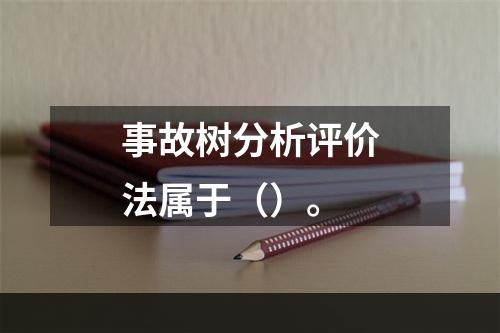 事故树分析评价法属于（）。